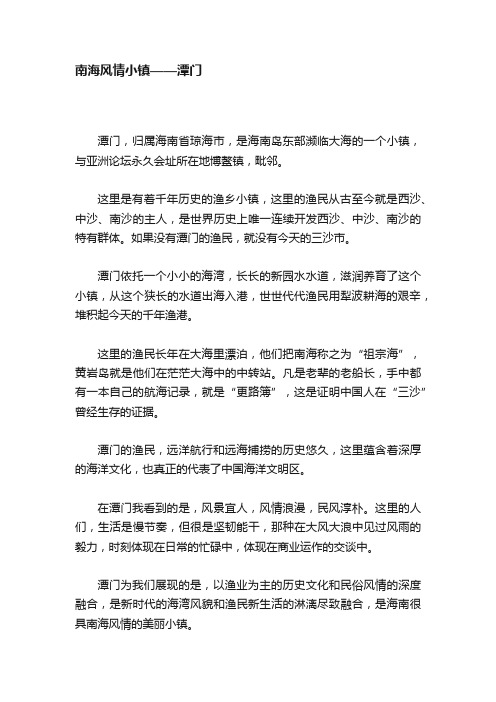 南海风情小镇——潭门

潭门，归属海南省琼海市，是海南岛东部濒临大海的一个小镇，与亚洲论坛永久会址所在地博鳌镇，毗邻。

这里是有着千年历史的渔乡小镇，这里的渔民从古至今就是西沙、中沙、南沙的主人，是世界历史上唯一连续开发西沙、中沙、南沙的特有群体。如果没有潭门的渔民，就没有今天的三沙市。

潭门依托一个小小的海湾，长长的新园水水道，滋润养育了这个小镇，从这个狭长的水道出海入港，世世代代渔民用犁波耕海的艰辛，堆积起今天的千年渔港。

这里的渔民长年在大海里漂泊，他们把南海称之为“祖宗海”，黄岩岛就是他们在茫茫大海中的中转站。凡是老辈的老船长，手中都有一本自己的航海记录，就是“更路簿”，这是证明中国人在“三沙”曾经生存的证据。

潭门的渔民，远洋航行和远海捕捞的历史悠久，这里蕴含着深厚的海洋文化，也真正的代表了中国海洋文明区。

在潭门我看到的是，风景宜人，风情浪漫，民风淳朴。这里的人们，生活是慢节奏，但很是坚韧能干，那种在大风大浪中见过风雨的毅力，时刻体现在日常的忙碌中，体现在商业运作的交谈中。

潭门为我们展现的是，以渔业为主的历史文化和民俗风情的深度融合，是新时代的海湾风貌和渔民新生活的淋漓尽致融合，是海南很具南海风情的美丽小镇。